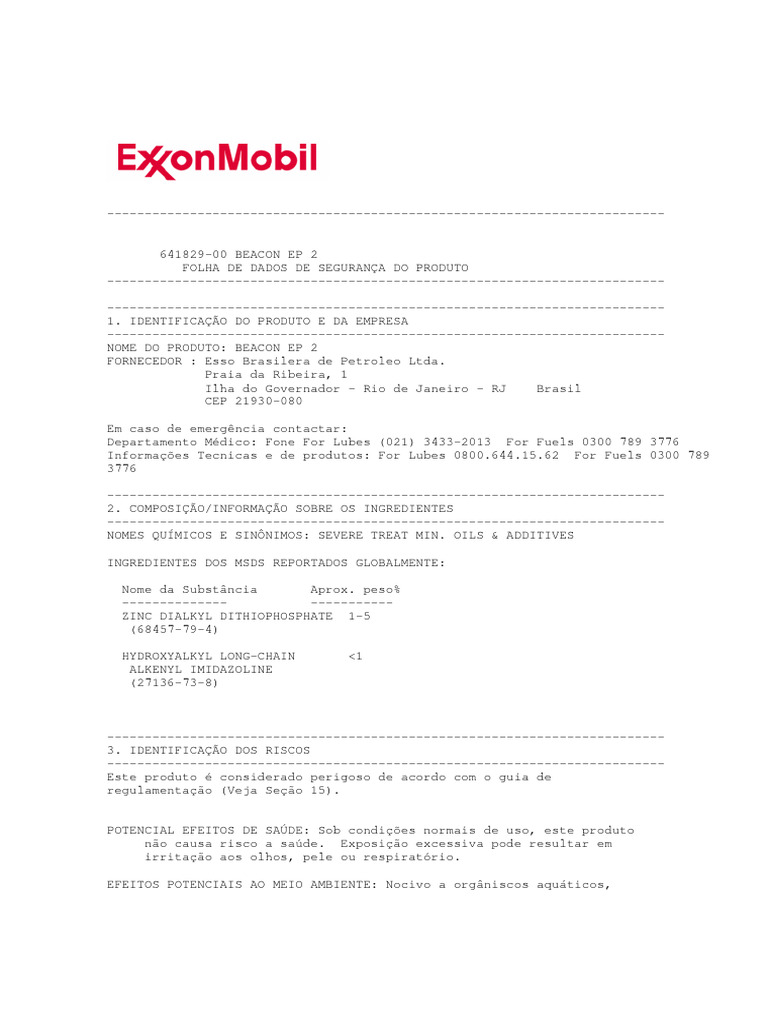 ExxonMobil

641829-00 BEACON EP 2
FOLHA DE DADOS DE SEGURANÇA DO PRODUTO

1. IDENTIFICAÇÃO DO PRODUTO E DA EMPRESA

NOME DO PRODUTO: BEACON EP 2
FORNECEDOR : Esso Brasilera de Petroleo Ltda.
Praia da Ribeira, 1
Ilha do Governador - Rio de Janeiro - RJ Brasil
CEP 21930-080

Em caso de emergência contactar:
Departamento Médico: Fone For Lubes (021) 3433-2013 For Fuels 0300 789 3776
Informações Tecnicas e de produtos: For Lubes 0800.644.15.62 For Fuels 0300 789 3776

2. COMPOSIÇÃO/INFORMAÇÃO SOBRE OS INGREDIENTES

NOMES QUÍMICOS E SINÔNIMOS: SEVERE TREAT MIN. OILS & ADDITIVES

INGREDIENTES DOS MSDS REPORTADOS GLOBALMENTE:

Nome da Substância Aprox. peso%

ZINC DIALKYL DITHIOPHOSPHATE 1-5
(68457-79-4)

HYDROXYALKYL LONG-CHAIN <1
ALKENYL IMIDAZOLINE
(27136-73-8)

3. IDENTIFICAÇÃO DOS RISCOS

Este produto é considerado perigoso de acordo com o guia de regulamentação (Veja Seção 15).

POTENCIAL EFEITOS DE SAÚDE: Sob condições normais de uso, este produto não causa risco a saúde. Exposição excessiva pode resultar em irritação aos olhos, pele ou respiratório.

EFEITOS POTENCIAIS AO MEIO AMBIENTE: Nocivo a orgâniscos aquáticos,